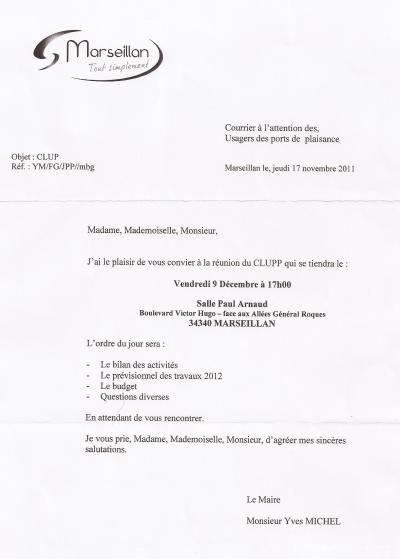 Marseillan
Tout simplement

Courrier à l'attention des,
Usagers des ports de plaisance

Objet : CLUP
Réf. : YM/FG/JPP//mbg

Marseillan le, jeudi 17 novembre 2011

Madame, Mademoiselle, Monsieur,

J'ai le plaisir de vous convier à la réunion du CLUPP qui se tiendra le :

Vendredi 9 Décembre à 17h00

Salle Paul Arnaud
Boulevard Victor Hugo – face aux Allées Général Roques
34340 MARSEILLAN

L'ordre du jour sera :

- Le bilan des activités
- Le prévisionnel des travaux 2012
- Le budget
- Questions diverses

En attendant de vous rencontrer.

Je vous prie, Madame, Mademoiselle, Monsieur, d'agréer mes sincères salutations.

Le Maire

Monsieur Yves MICHEL